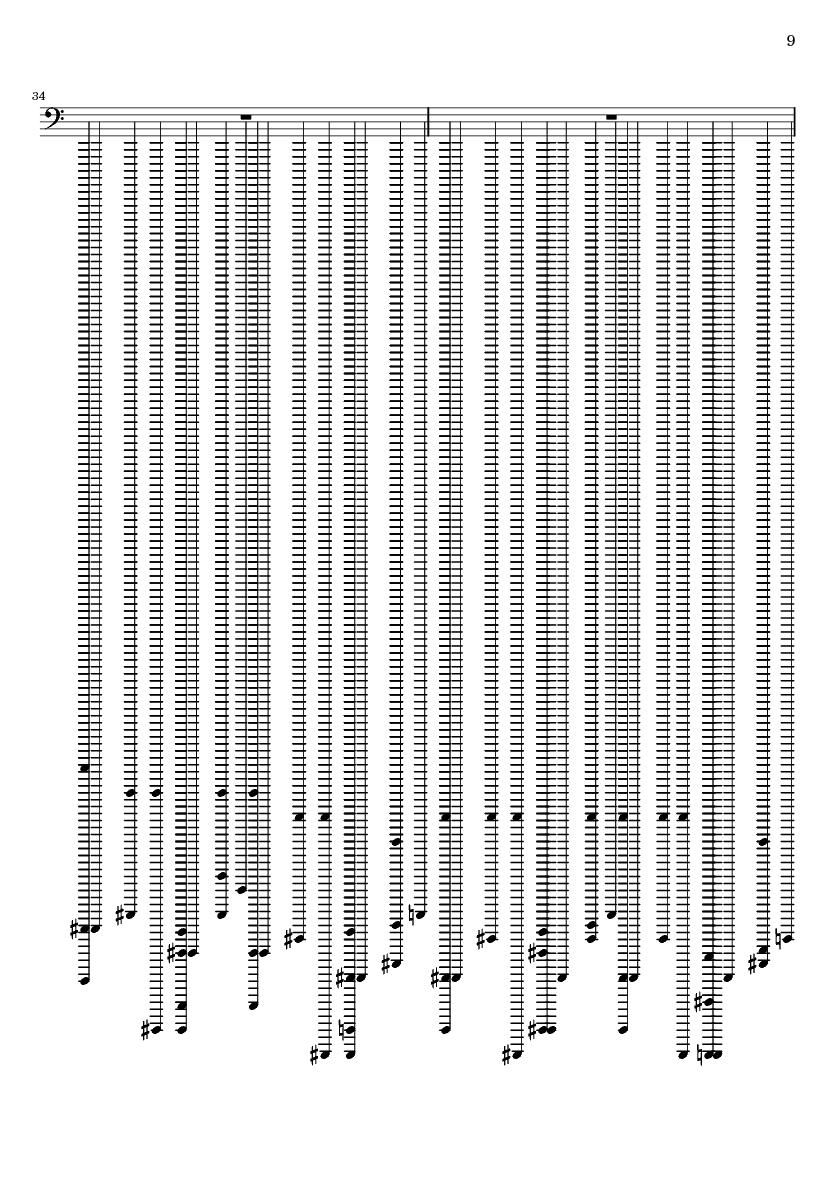 9

34